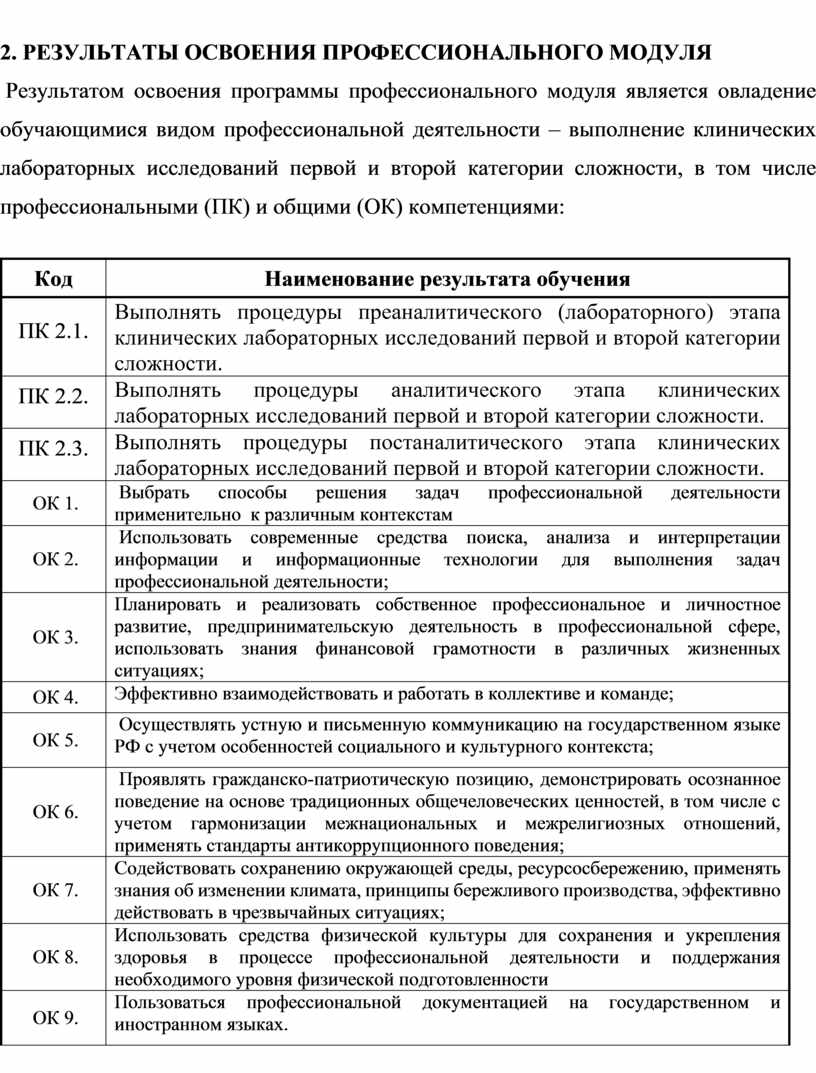 2. РЕЗУЛЬТАТЫ ОСВОЕНИЯ ПРОФЕССИОНАЛЬНОГО МОДУЛЯ

Результатом освоения программы профессионального модуля является овладение обучающимися видом профессиональной деятельности – выполнение клинических лабораторных исследований первой и второй категории сложности, в том числе профессиональными (ПК) и общими (ОК) компетенциями:

| Код | Наименование результата обучения |
|---|---|
| ПК 2.1. | Выполнять процедуры преаналитического (лабораторного) этапа клинических лабораторных исследований первой и второй категории сложности. |
| ПК 2.2. | Выполнять процедуры аналитического этапа клинических лабораторных исследований первой и второй категории сложности. |
| ПК 2.3. | Выполнять процедуры постаналитического этапа клинических лабораторных исследований первой и второй категории сложности. |
| ОК 1. | Выбрать способы решения задач профессиональной деятельности применительно к различным контекстам |
| ОК 2. | Использовать современные средства поиска, анализа и интерпретации информации и информационные технологии для выполнения задач профессиональной деятельности; |
| ОК 3. | Планировать и реализовать собственное профессиональное и личностное развитие, предпринимательскую деятельность в профессиональной сфере, использовать знания финансовой грамотности в различных жизненных ситуациях; |
| ОК 4. | Эффективно взаимодействовать и работать в коллективе и команде; |
| ОК 5. | Осуществлять устную и письменную коммуникацию на государственном языке РФ с учетом особенностей социального и культурного контекста; |
| ОК 6. | Проявлять гражданско-патриотическую позицию, демонстрировать осознанное поведение на основе традиционных общечеловеческих ценностей, в том числе с учетом гармонизации межнациональных и межрелигиозных отношений, применять стандарты антикоррупционного поведения; |
| ОК 7. | Содействовать сохранению окружающей среды, ресурсосбережению, применять знания об изменении климата, принципы бережливого производства, эффективно действовать в чрезвычайных ситуациях; |
| ОК 8. | Использовать средства физической культуры для сохранения и укрепления здоровья в процессе профессиональной деятельности и поддержания необходимого уровня физической подготовленности |
| ОК 9. | Пользоваться профессиональной документацией на государственном и иностранном языках. |